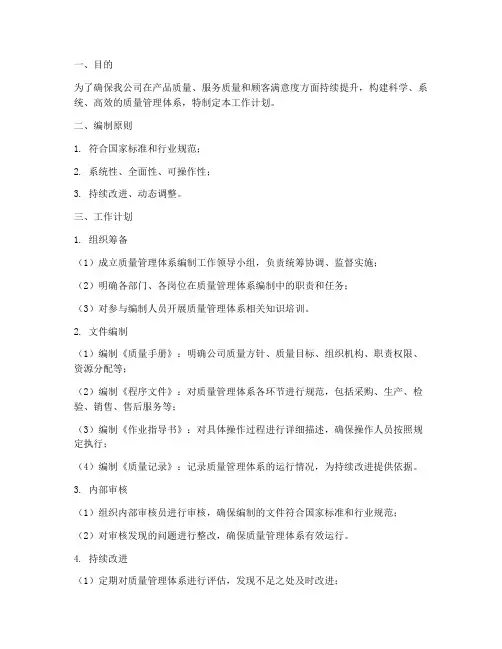 一、目的

为了确保我公司在产品质量、服务质量和顾客满意度方面持续提升，构建科学、系统、高效的质量管理体系，特制定本工作计划。

二、编制原则

1. 符合国家标准和行业规范；

2. 系统性、全面性、可操作性；

3. 持续改进、动态调整。

三、工作计划

1. 组织筹备

（1）成立质量管理体系编制工作领导小组，负责统筹协调、监督实施；

（2）明确各部门、各岗位在质量管理体系编制中的职责和任务；

（3）对参与编制人员开展质量管理体系相关知识培训。

2. 文件编制

（1）编制《质量手册》：明确公司质量方针、质量目标、组织机构、职责权限、资源分配等；

（2）编制《程序文件》：对质量管理体系各环节进行规范，包括采购、生产、检验、销售、售后服务等；

（3）编制《作业指导书》：对具体操作过程进行详细描述，确保操作人员按照规定执行；

（4）编制《质量记录》：记录质量管理体系的运行情况，为持续改进提供依据。

3. 内部审核

（1）组织内部审核员进行审核，确保编制的文件符合国家标准和行业规范；

（2）对审核发现的问题进行整改，确保质量管理体系有效运行。

4. 持续改进

（1）定期对质量管理体系进行评估，发现不足之处及时改进；